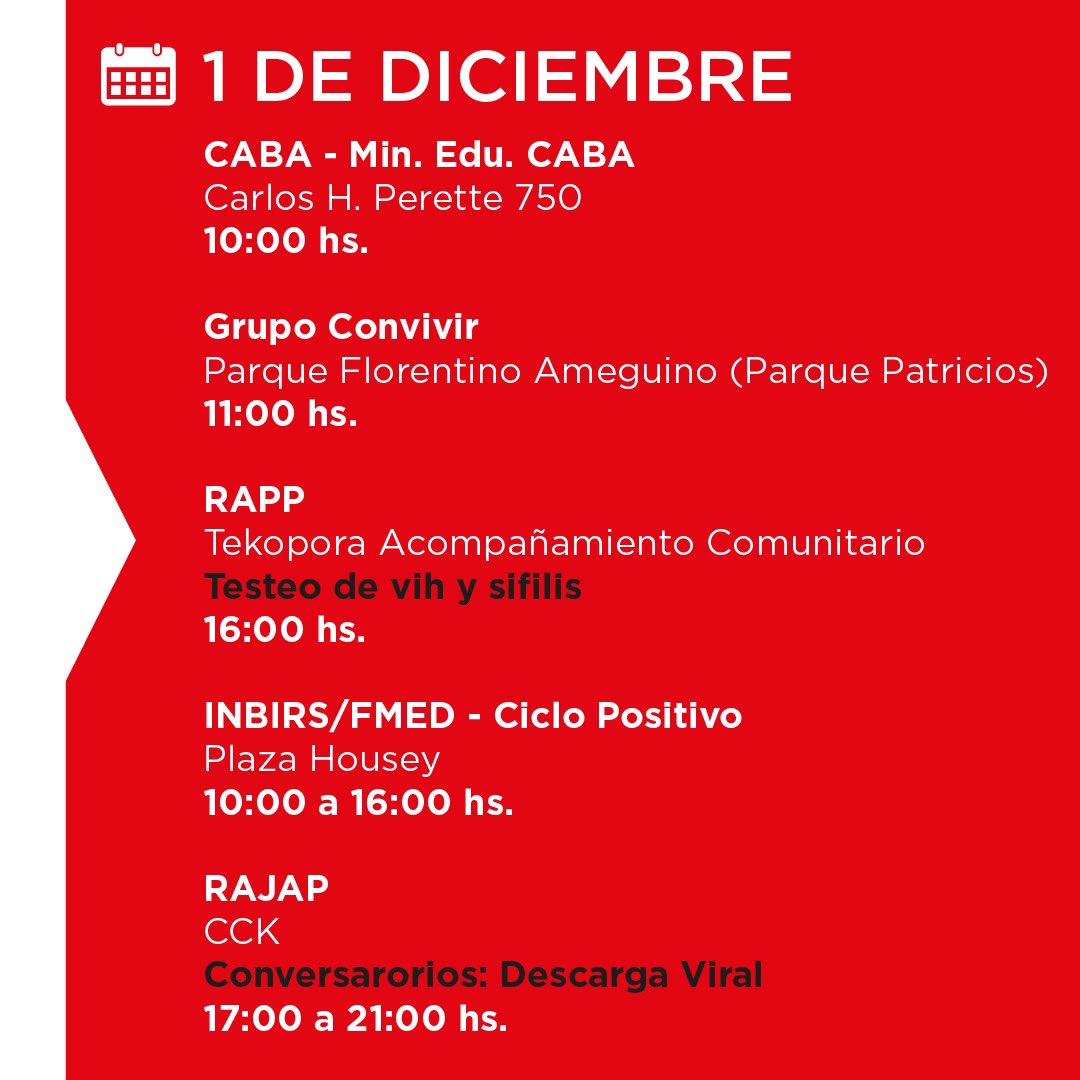 1 DE DICIEMBRE

CABA - Min. Edu. CABA
Carlos H. Perette 750
10:00 hs.

Grupo Convivir
Parque Florentino Ameguino (Parque Patricios)
11:00 hs.

RAPP
Tekopora Acompañamiento Comunitario
Testeo de vih y sifilis
16:00 hs.

INBIRS/FMED - Ciclo Positivo
Plaza Housey
10:00 a 16:00 hs.

RAJAP
CCK
Conversarorios: Descarga Viral
17:00 a 21:00 hs.